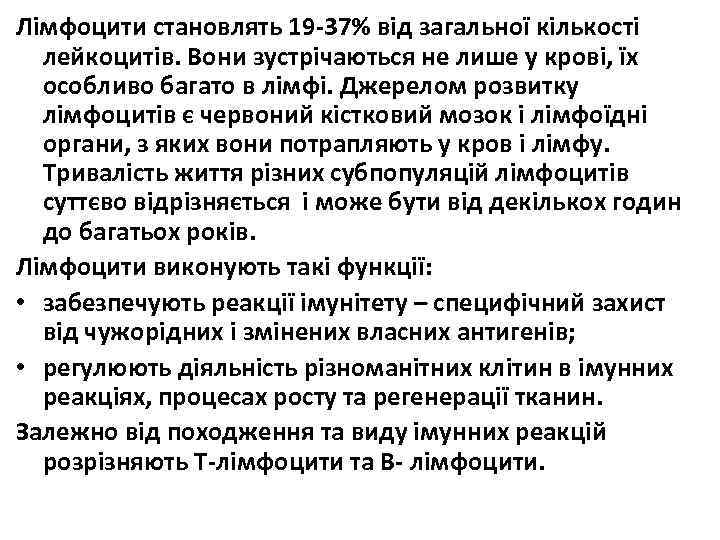 Лімфоцити становлять 19-37% від загальної кількості лейкоцитів. Вони зустрічаються не лише у крові, їх особливо багато в лімфі. Джерелом розвитку лімфоцитів є червоний кістковий мозок і лімфоїдні органи, з яких вони потрапляють у кров і лімфу. Тривалість життя різних субпопуляцій лімфоцитів суттєво відрізняється і може бути від декількох годин до багатьох років.

Лімфоцити виконують такі функції:

• забезпечують реакції імунітету – специфічний захист від чужорідних і змінених власних антигенів;

• регулюють діяльність різноманітних клітин в імунних реакціях, процесах росту та регенерації тканин.

Залежно від походження та виду імунних реакцій розрізняють Т-лімфоцити та В- лімфоцити.